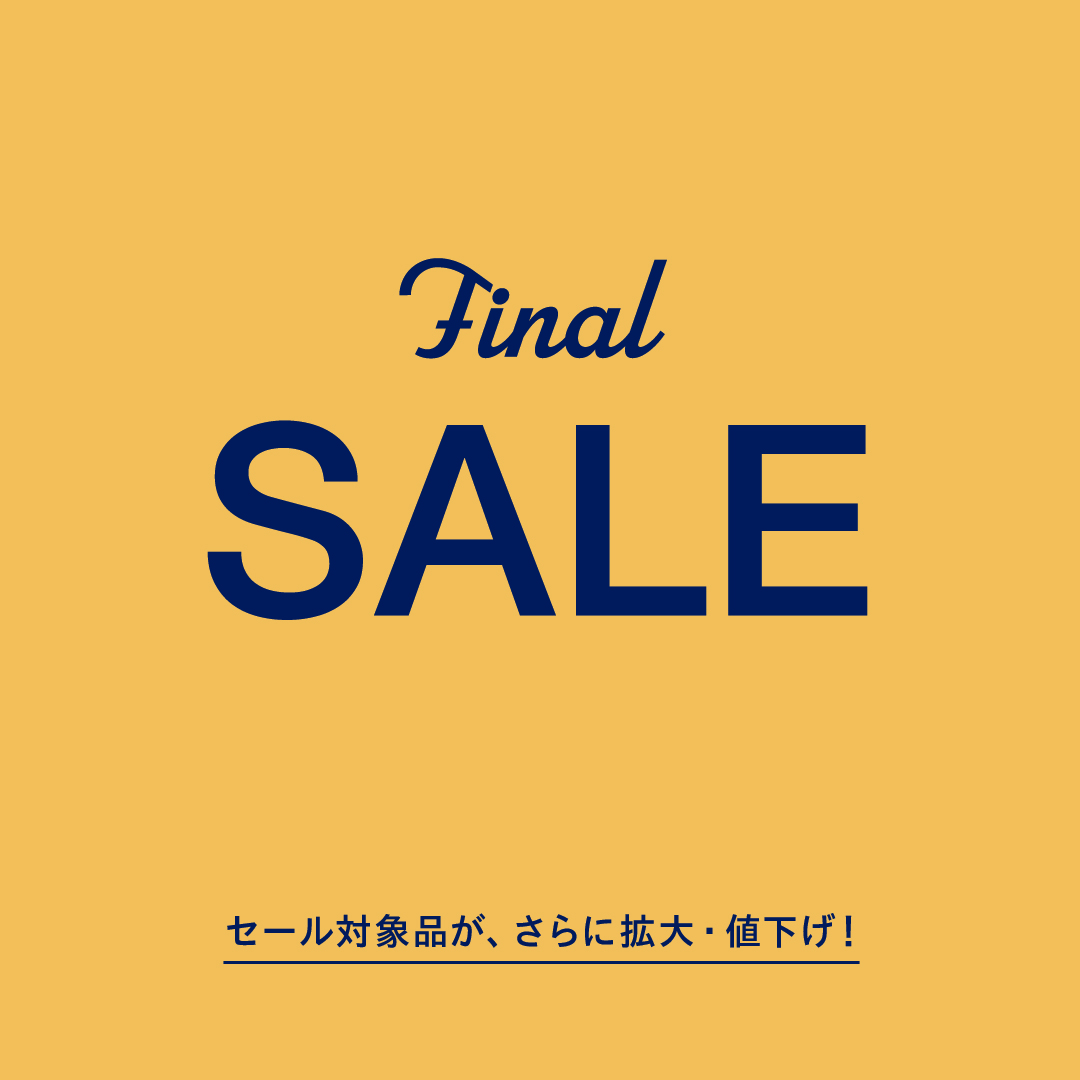 Final
SALE

セール対象品が、さらに拡大・値下げ！